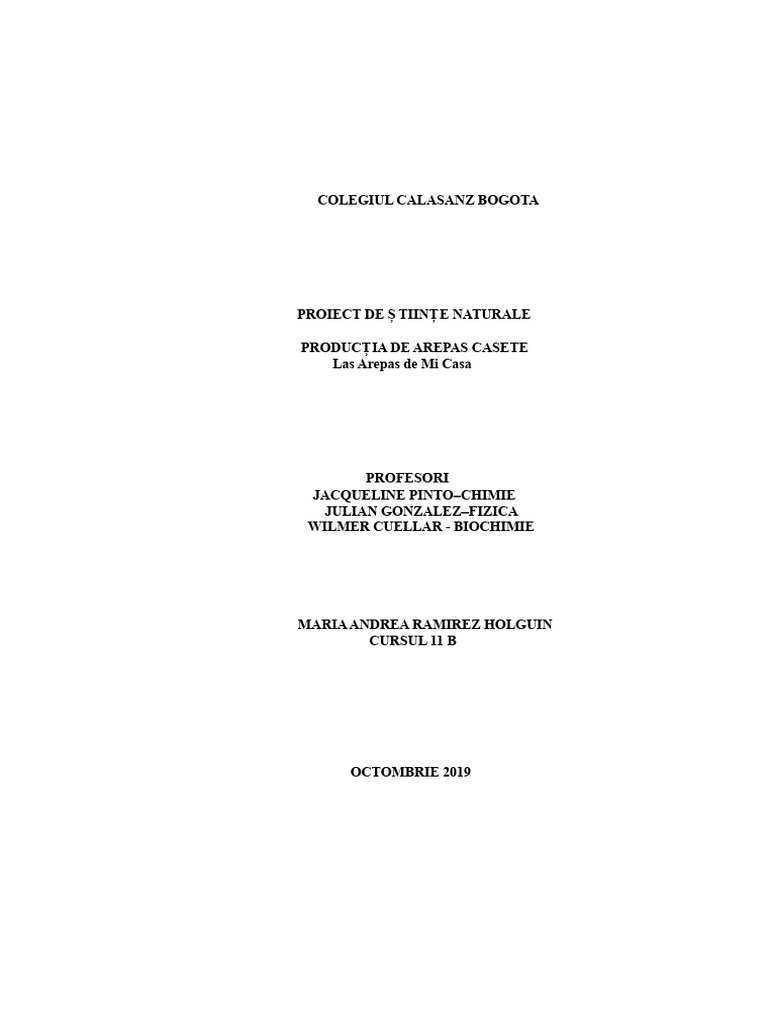 COLEGIUL CALASANZ BOGOTA

PROIECT DE Ș TIINȚE NATURALE

PRODUCȚIA DE AREPAS CASETE
Las Arepas de Mi Casa

PROFESORI
JACQUELINE PINTO–CHIMIE
JULIAN GONZALEZ–FIZICA
WILMER CUELLAR - BIOCHIMIE

MARIA ANDREA RAMIREZ HOLGUIN
CURSUL 11 B

OCTOMBRIE 2019